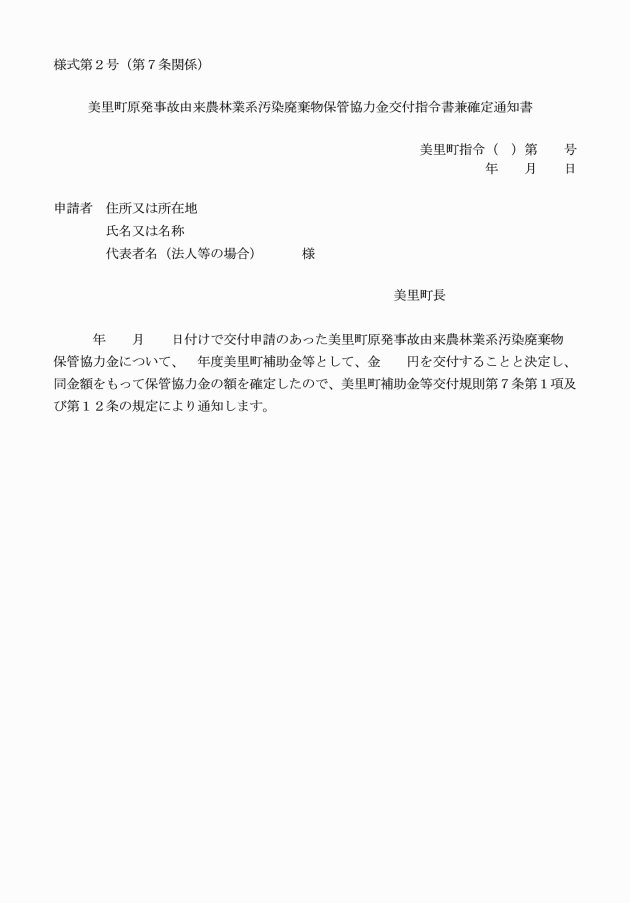 様式第２号（第７条関係）

美里町原発事故由来農林業系汚染廃棄物保管協力金交付指令書兼確定通知書

美里町指令（　）第　　号
年　　月　　日

申請者　住所又は所在地
氏名又は名称
代表者名（法人等の場合）　　　　様

美里町長

年　　月　　日付けで交付申請のあった美里町原発事故由来農林業系汚染廃棄物保管協力金について、　年度美里町補助金等として、金　　円を交付することと決定し、同金額をもって保管協力金の額を確定したので、美里町補助金等交付規則第７条第１項及び第１２条の規定により通知します。